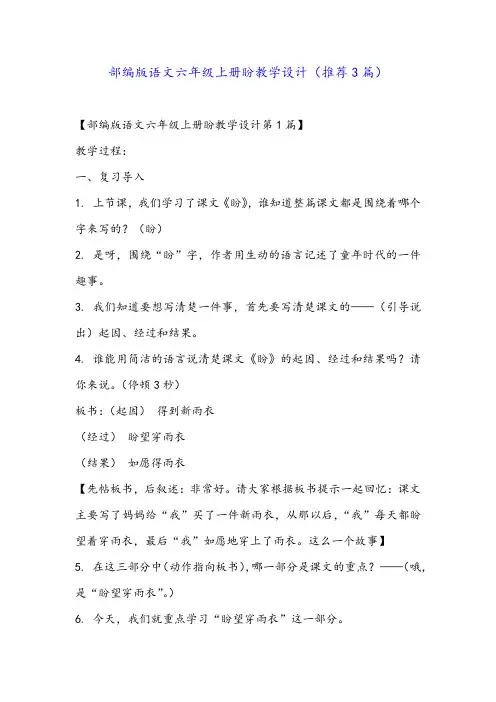 部编版语文六年级上册盼教学设计（推荐3篇）

【部编版语文六年级上册盼教学设计第1篇】

教学过程：

一、复习导入

1. 上节课，我们学习了课文《盼》，谁知道整篇课文都是围绕着哪个字来写的？（盼）

2. 是呀，围绕“盼”字，作者用生动的语言记述了童年时代的一件趣事。

3. 我们知道要想写清楚一件事，首先要写清楚课文的——（引导说出）起因、经过和结果。

4. 谁能用简洁的语言说清楚课文《盼》的起因、经过和结果吗？请你来说。（停顿3秒）

板书：（起因） 得到新雨衣

（经过） 盼望穿雨衣

（结果） 如愿得雨衣

【先帖板书，后叙述：非常好。请大家根据板书提示一起回忆：课文主要写了妈妈给“我”买了一件新雨衣，从那以后，“我”每天都盼望着穿雨衣，最后“我”如愿地穿上了雨衣。这么一个故事】

5. 在这三部分中（动作指向板书），哪一部分是课文的重点？——（哦，是“盼望穿雨衣”。）

6. 今天，我们就重点学习“盼望穿雨衣”这一部分。